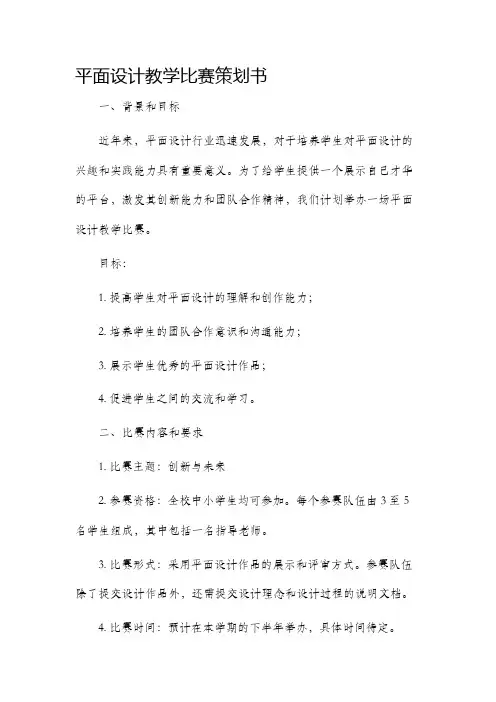 平面设计教学比赛策划书

一、背景和目标

近年来，平面设计行业迅速发展，对于培养学生对平面设计的兴趣和实践能力具有重要意义。为了给学生提供一个展示自己才华的平台，激发其创新能力和团队合作精神，我们计划举办一场平面设计教学比赛。

目标：

1. 提高学生对平面设计的理解和创作能力；

2. 培养学生的团队合作意识和沟通能力；

3. 展示学生优秀的平面设计作品；

4. 促进学生之间的交流和学习。

二、比赛内容和要求

1. 比赛主题：创新与未来

2. 参赛资格：全校中小学生均可参加。每个参赛队伍由 3 至 5 名学生组成，其中包括一名指导老师。

3. 比赛形式：采用平面设计作品的展示和评审方式。参赛队伍除了提交设计作品外，还需提交设计理念和设计过程的说明文档。

4. 比赛时间：预计在本学期的下半年举办，具体时间待定。